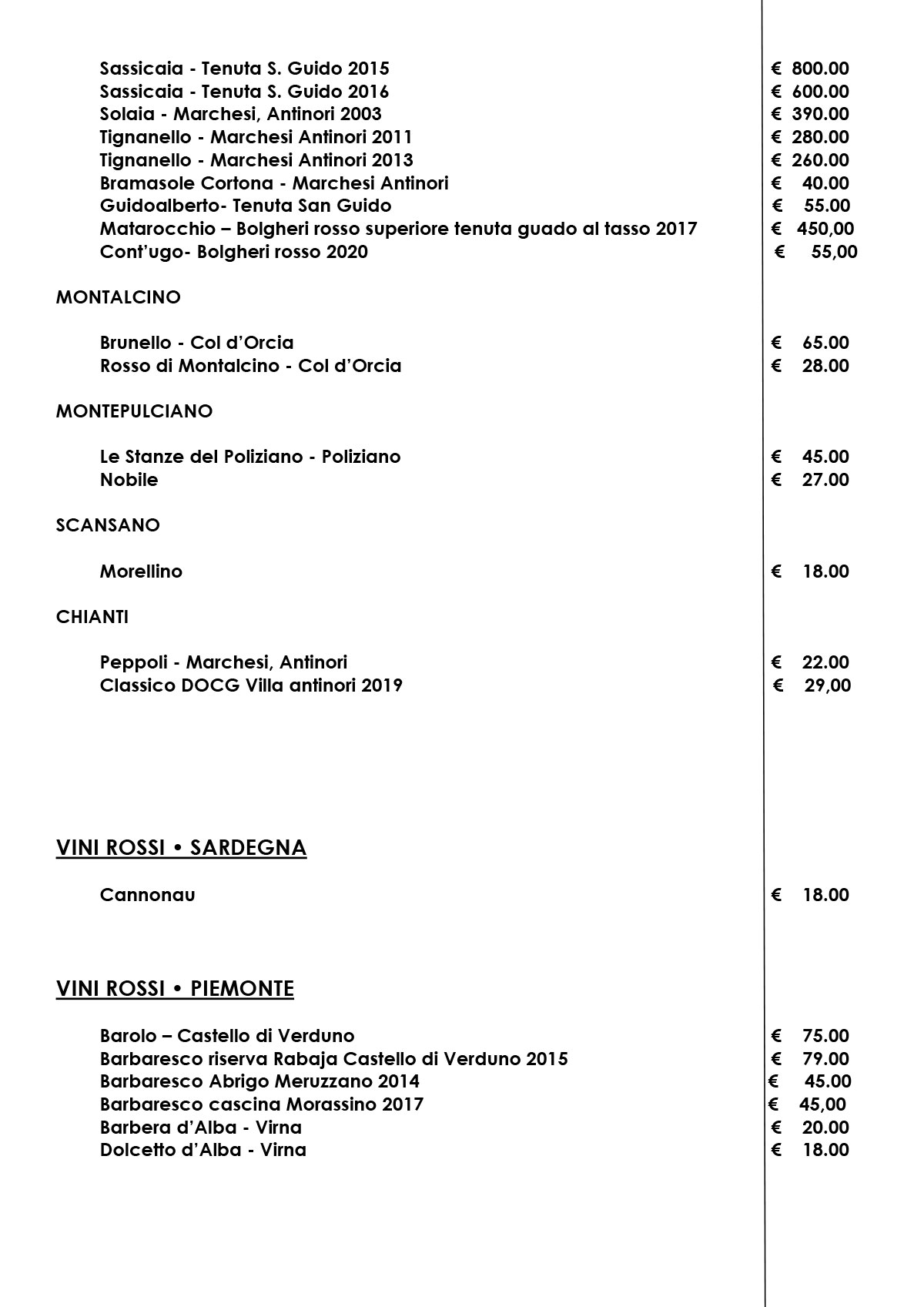 Sassicaia - Tenuta S. Guido 2015 € 800.00
Sassicaia - Tenuta S. Guido 2016 € 600.00
Solaia - Marchesi, Antinori 2003 € 390.00
Tignanello - Marchesi Antinori 2011 € 280.00
Tignanello - Marchesi Antinori 2013 € 260.00
Bramasole Cortona - Marchesi Antinori € 40.00
Guidoalberto- Tenuta San Guido € 55.00
Matarocchio – Bolgheri rosso superiore tenuta guado al tasso 2017 € 450,00
Cont'ugo- Bolgheri rosso 2020 € 55,00

MONTALCINO

Brunello - Col d'Orcia € 65.00
Rosso di Montalcino - Col d'Orcia € 28.00

MONTEPULCIANO

Le Stanze del Poliziano - Poliziano € 45.00
Nobile € 27.00

SCANSANO

Morellino € 18.00

CHIANTI

Peppoli - Marchesi, Antinori € 22.00
Classico DOCG Villa antinori 2019 € 29,00

VINI ROSSI • SARDEGNA

Cannonau € 18.00

VINI ROSSI • PIEMONTE

Barolo – Castello di Verduno € 75.00
Barbaresco riserva Rabaja Castello di Verduno 2015 € 79.00
Barbaresco Abrigo Meruzzano 2014 € 45.00
Barbaresco cascina Morassino 2017 € 45,00
Barbera d'Alba - Virna € 20.00
Dolcetto d'Alba - Virna € 18.00